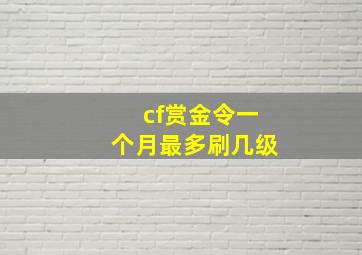 cf赏金令一个月最多刷几级